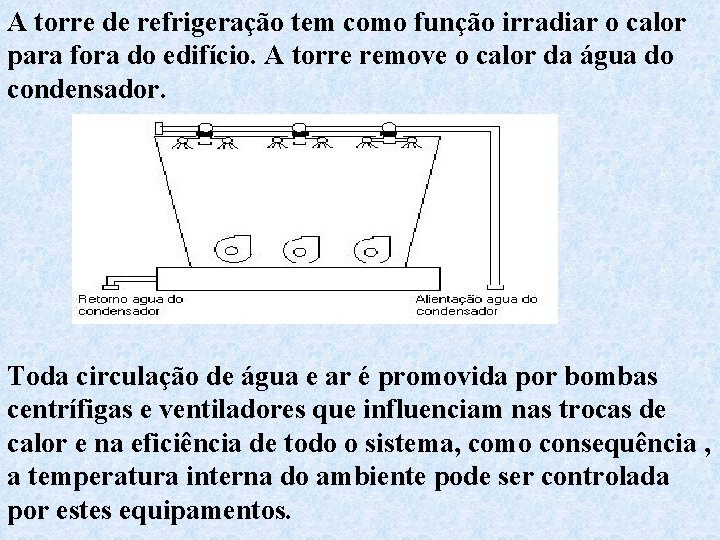 A torre de refrigeração tem como função irradiar o calor para fora do edifício. A torre remove o calor da água do condensador.

Retorno agua do condensador

Alientação agua do condensador

Toda circulação de água e ar é promovida por bombas centrífigas e ventiladores que influenciam nas trocas de calor e na eficiência de todo o sistema, como consequência , a temperatura interna do ambiente pode ser controlada por estes equipamentos.